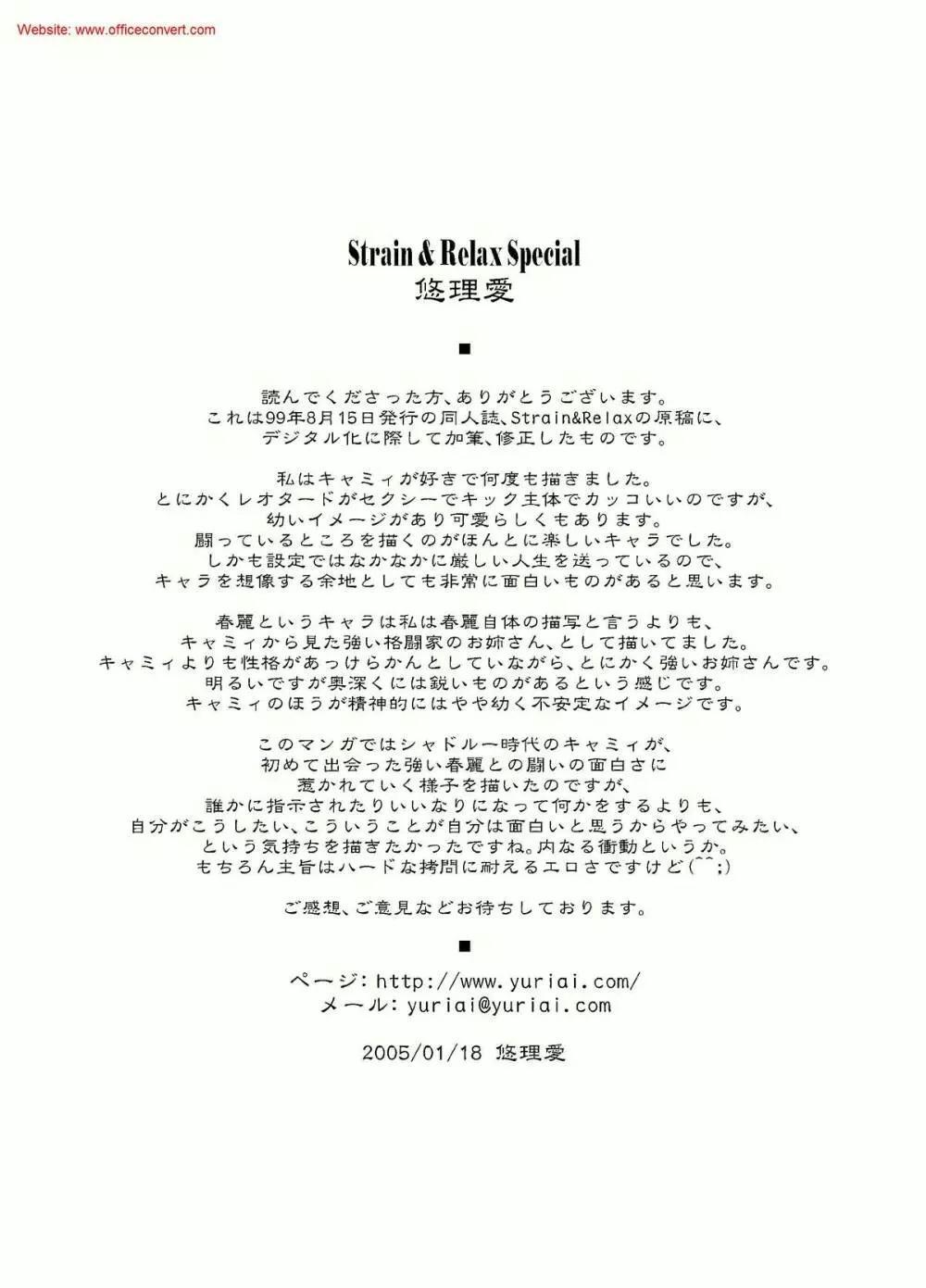 Website: www.officeconvert.com

Strain & Relax Special
悠理愛

■

読んでくださった方、ありがとうございます。
これは99年8月15日発行の同人誌、Strain&Relaxの原稿に、
デジタル化に際して加筆、修正したものです。

私はキャミィが好きで何度も描きました。
とにかくレオタードがセクシーでキック主体でカッコいいのですが、
幼いイメージがあり可愛らしくもあります。
闘っているところを描くのがほんとに楽しいキャラでした。
しかも設定ではなかなかに厳しい人生を送っているので、
キャラを想像する余地としても非常に面白いものがあると思います。

春麗というキャラは私は春麗自体の描写と言うよりも、
キャミィから見た強い格闘家のお姉さん、として描いてました。
キャミィよりも性格があっけらかんとしていながら、とにかく強いお姉さんです。
明るいですが奥深くには鋭いものがあるという感じです。
キャミィのほうが精神的にはやや幼く不安定なイメージです。

このマンガではシャドルー時代のキャミィが、
初めて出会った強い春麗との闘いの面白さに
惹かれていく様子を描いたのですが、
誰かに指示されたりいいなりになって何かをするよりも、
自分がこうしたい、こういうことが自分は面白いと思うからやってみたい、
という気持ちを描きたかったですね。内なる衝動というか。
もちろん主旨はハードな拷問に耐えるエロさですけど(^^;)

ご感想、ご意見などお待ちしております。

■

ページ: http://www.yuriai.com/
メール: yuriai@yuriai.com

2005/01/18 悠理愛